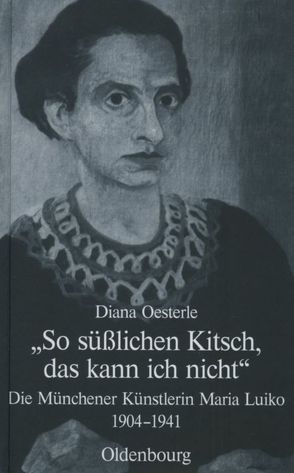 Diana Oesterle

„So süßlichen Kitsch, das kann ich nicht“

Die Münchener Künstlerin Maria Luiko 1904–1941

Oldenbourg